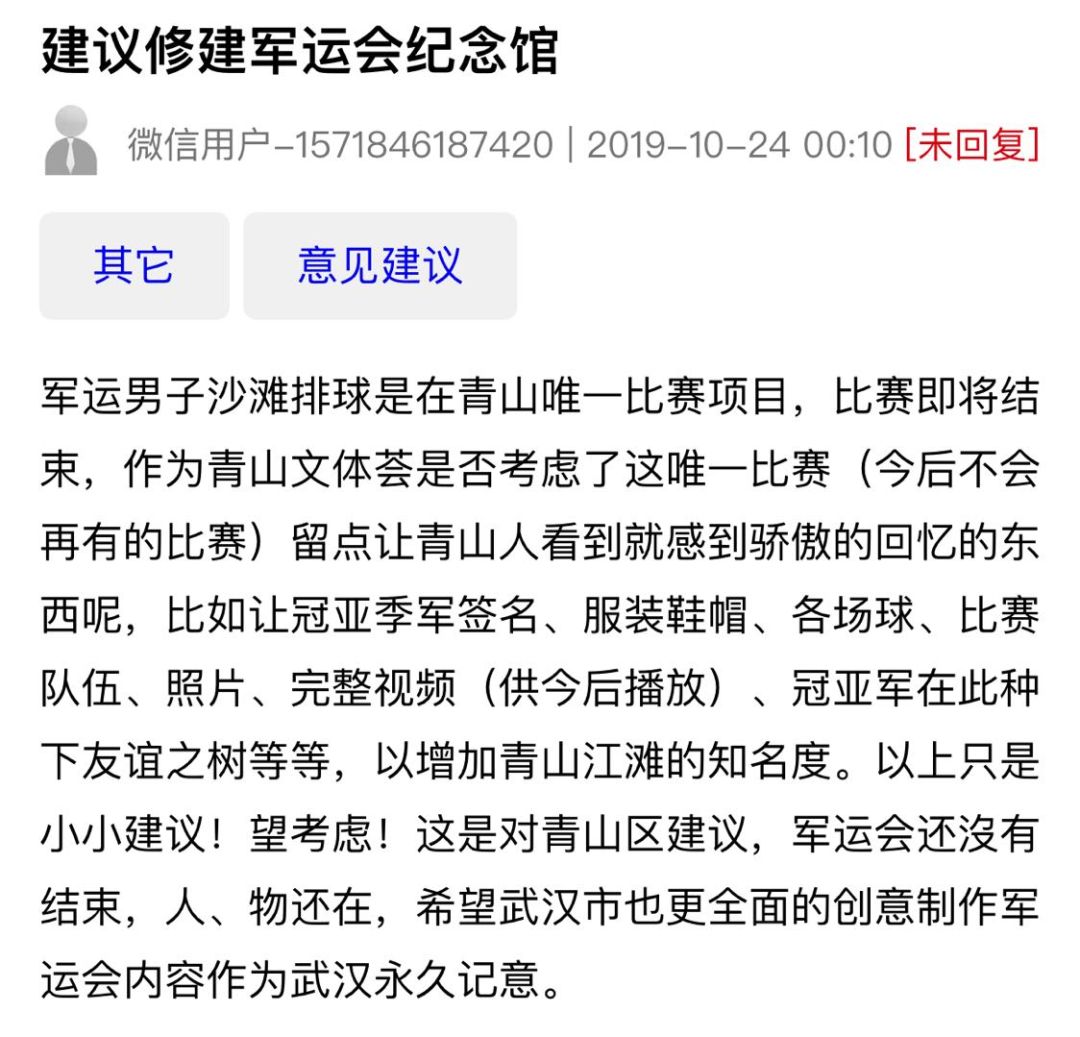 建议修建军运会纪念馆

微信用户-1571846187420 | 2019-10-24 00:10 [未回复]

其它

意见建议

军运男子沙滩排球是在青山唯一比赛项目，比赛即将结束，作为青山文体荟是否考虑了这唯一比赛（今后不会再有的比赛）留点让青山人看到就感到骄傲的回忆的东西呢，比如让冠亚季军签名、服装鞋帽、各场球、比赛队伍、照片、完整视频（供今后播放）、冠亚军在此种下友谊之树等等，以增加青山江滩的知名度。以上只是小小建议！望考虑！这是对青山区建议，军运会还没有结束，人、物还在，希望武汉市也更全面的创意制作军运会内容作为武汉永久记意。